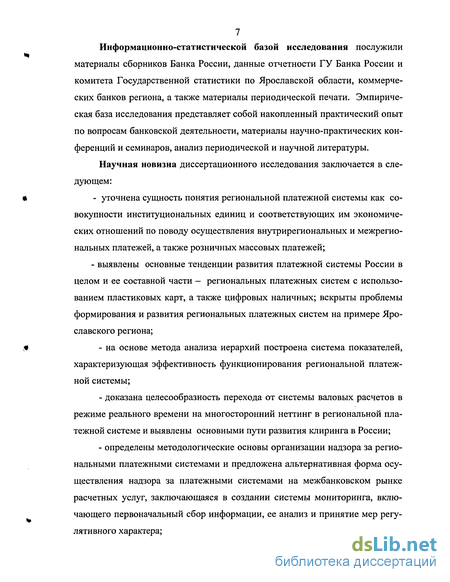 7

Информационно-статистической базой исследования послужили материалы сборников Банка России, данные отчетности ГУ Банка России и комитета Государственной статистики по Ярославской области, коммерческих банков региона, а также материалы периодической печати. Эмпирическая база исследования представляет собой накопленный практический опыт по вопросам банковской деятельности, материалы научно-практических конференций и семинаров, анализ периодической и научной литературы.

Научная новизна диссертационного исследования заключается в следующем:

- уточнена сущность понятия региональной платежной системы как совокупности институциональных единиц и соответствующих им экономических отношений по поводу осуществления внутрирегиональных и межрегиональных платежей, а также розничных массовых платежей;

- выявлены основные тенденции развития платежной системы России в целом и ее составной части – региональных платежных систем с использованием пластиковых карт, а также цифровых наличных; вскрыты проблемы формирования и развития региональных платежных систем на примере Ярославского региона;

- на основе метода анализа иерархий построена система показателей, характеризующая эффективность функционирования региональной платежной системы;

- доказана целесообразность перехода от системы валовых расчетов в режиме реального времени на многосторонний неттинг в региональной платежной системе и выявлены основными пути развития клиринга в России;

- определены методологические основы организации надзора за региональными платежными системами и предложена альтернативная форма осуществления надзора за платежными системами на межбанковском рынке расчетных услуг, заключающаяся в создании системы мониторинга, включающего первоначальный сбор информации, ее анализ и принятие мер регулятивного характера;

dsLib.net
библиотека диссертаций